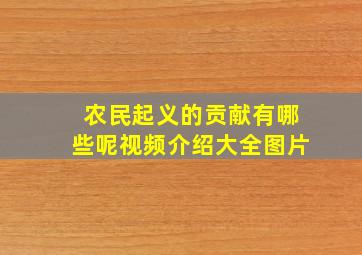 农民起义的贡献有哪些呢视频介绍大全图片